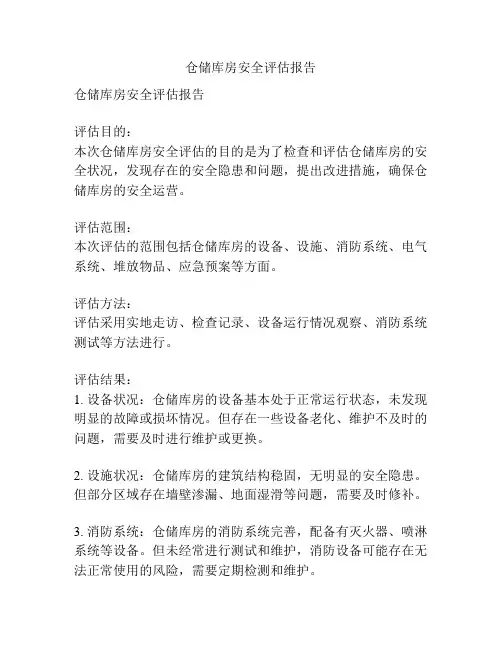 仓储库房安全评估报告

仓储库房安全评估报告

评估目的：
本次仓储库房安全评估的目的是为了检查和评估仓储库房的安全状况，发现存在的安全隐患和问题，提出改进措施，确保仓储库房的安全运营。

评估范围：
本次评估的范围包括仓储库房的设备、设施、消防系统、电气系统、堆放物品、应急预案等方面。

评估方法：
评估采用实地走访、检查记录、设备运行情况观察、消防系统测试等方法进行。

评估结果：
1. 设备状况：仓储库房的设备基本处于正常运行状态，未发现明显的故障或损坏情况。但存在一些设备老化、维护不及时的问题，需要及时进行维护或更换。

2. 设施状况：仓储库房的建筑结构稳固，无明显的安全隐患。但部分区域存在墙壁渗漏、地面湿滑等问题，需要及时修补。

3. 消防系统：仓储库房的消防系统完善，配备有灭火器、喷淋系统等设备。但未经常进行测试和维护，消防设备可能存在无法正常使用的风险，需要定期检测和维护。